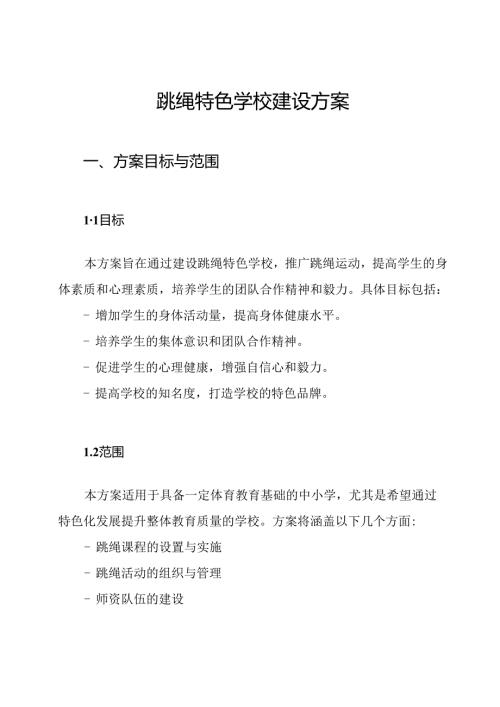 跳绳特色学校建设方案

一、方案目标与范围

1·1目标

本方案旨在通过建设跳绳特色学校，推广跳绳运动，提高学生的身体素质和心理素质，培养学生的团队合作精神和毅力。具体目标包括：

- 增加学生的身体活动量，提高身体健康水平。
- 培养学生的集体意识和团队合作精神。
- 促进学生的心理健康，增强自信心和毅力。
- 提高学校的知名度，打造学校的特色品牌。

1.2范围

本方案适用于具备一定体育教育基础的中小学，尤其是希望通过特色化发展提升整体教育质量的学校。方案将涵盖以下几个方面：

- 跳绳课程的设置与实施
- 跳绳活动的组织与管理
- 师资队伍的建设